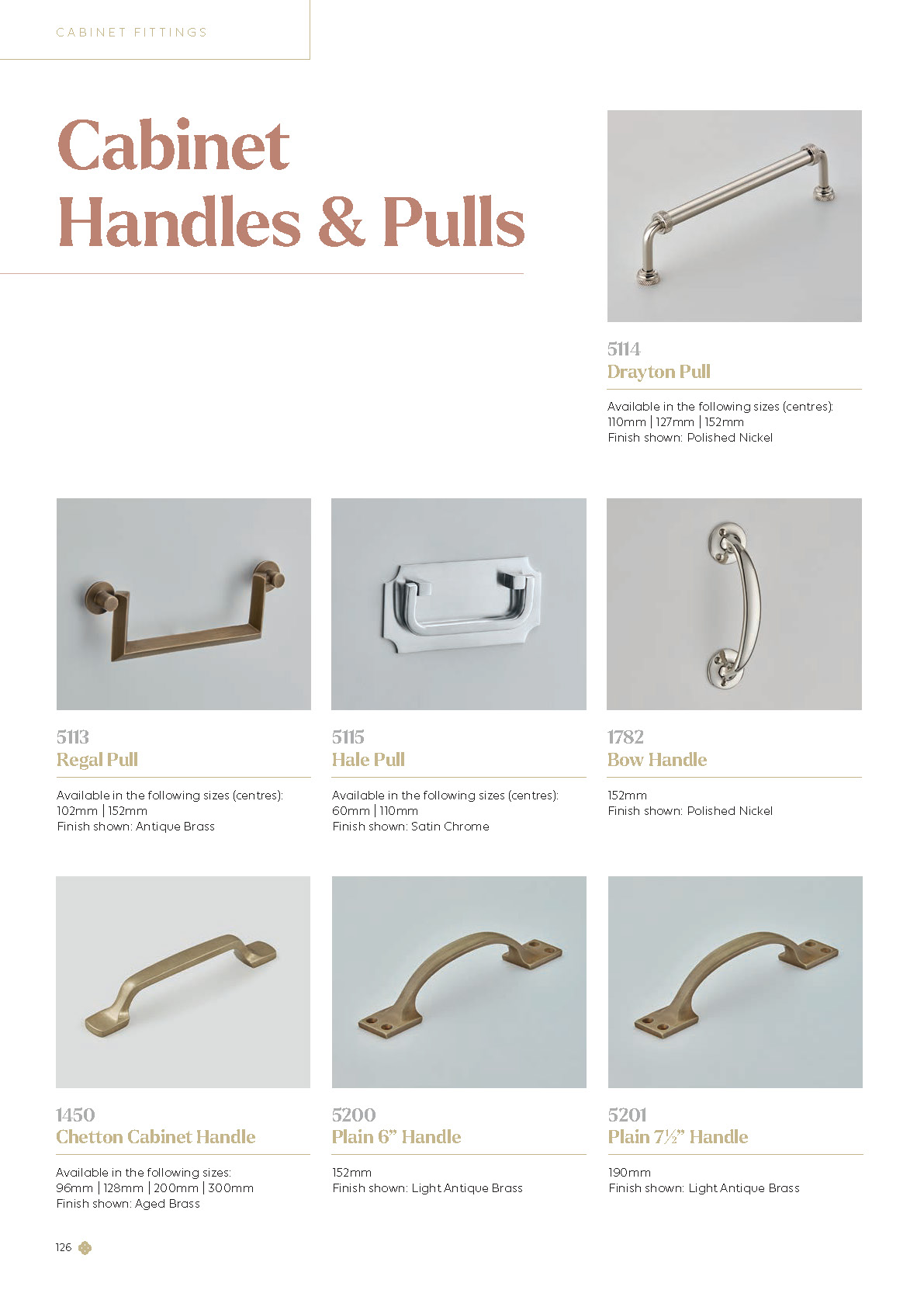 CABINET FITTINGS

Cabinet Handles & Pulls

5114
Drayton Pull

Available in the following sizes (centres):
110mm | 127mm | 152mm
Finish shown: Polished Nickel

5113
Regal Pull

Available in the following sizes (centres):
102mm | 152mm
Finish shown: Antique Brass

5115
Hale Pull

Available in the following sizes (centres):
60mm | 110mm
Finish shown: Satin Chrome

1782
Bow Handle

152mm
Finish shown: Polished Nickel

1450
Chetton Cabinet Handle

Available in the following sizes:
96mm | 128mm | 200mm | 300mm
Finish shown: Aged Brass

5200
Plain 6" Handle

152mm
Finish shown: Light Antique Brass

5201
Plain 7½" Handle

190mm
Finish shown: Light Antique Brass

126